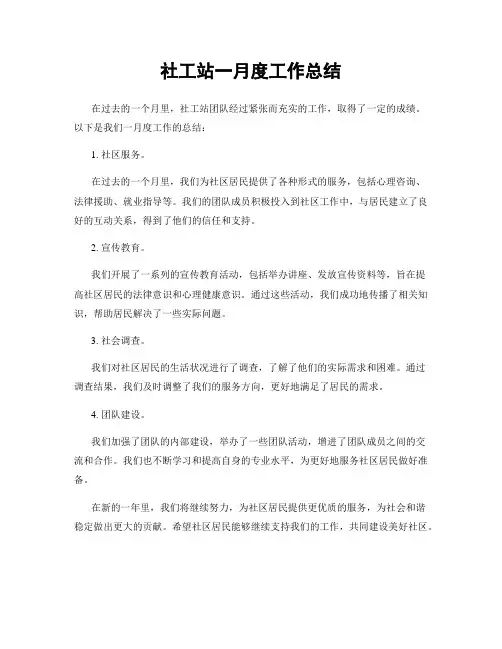 社工站一月度工作总结

在过去的一个月里，社工站团队经过紧张而充实的工作，取得了一定的成绩。以下是我们一月度工作的总结：

1. 社区服务。

在过去的一个月里，我们为社区居民提供了各种形式的服务，包括心理咨询、法律援助、就业指导等。我们的团队成员积极投入到社区工作中，与居民建立了良好的互动关系，得到了他们的信任和支持。

2. 宣传教育。

我们开展了一系列的宣传教育活动，包括举办讲座、发放宣传资料等，旨在提高社区居民的法律意识和心理健康意识。通过这些活动，我们成功地传播了相关知识，帮助居民解决了一些实际问题。

3. 社会调查。

我们对社区居民的生活状况进行了调查，了解了他们的实际需求和困难。通过调查结果，我们及时调整了我们的服务方向，更好地满足了居民的需求。

4. 团队建设。

我们加强了团队的内部建设，举办了一些团队活动，增进了团队成员之间的交流和合作。我们也不断学习和提高自身的专业水平，为更好地服务社区居民做好准备。

在新的一年里，我们将继续努力，为社区居民提供更优质的服务，为社会和谐稳定做出更大的贡献。希望社区居民能够继续支持我们的工作，共同建设美好社区。